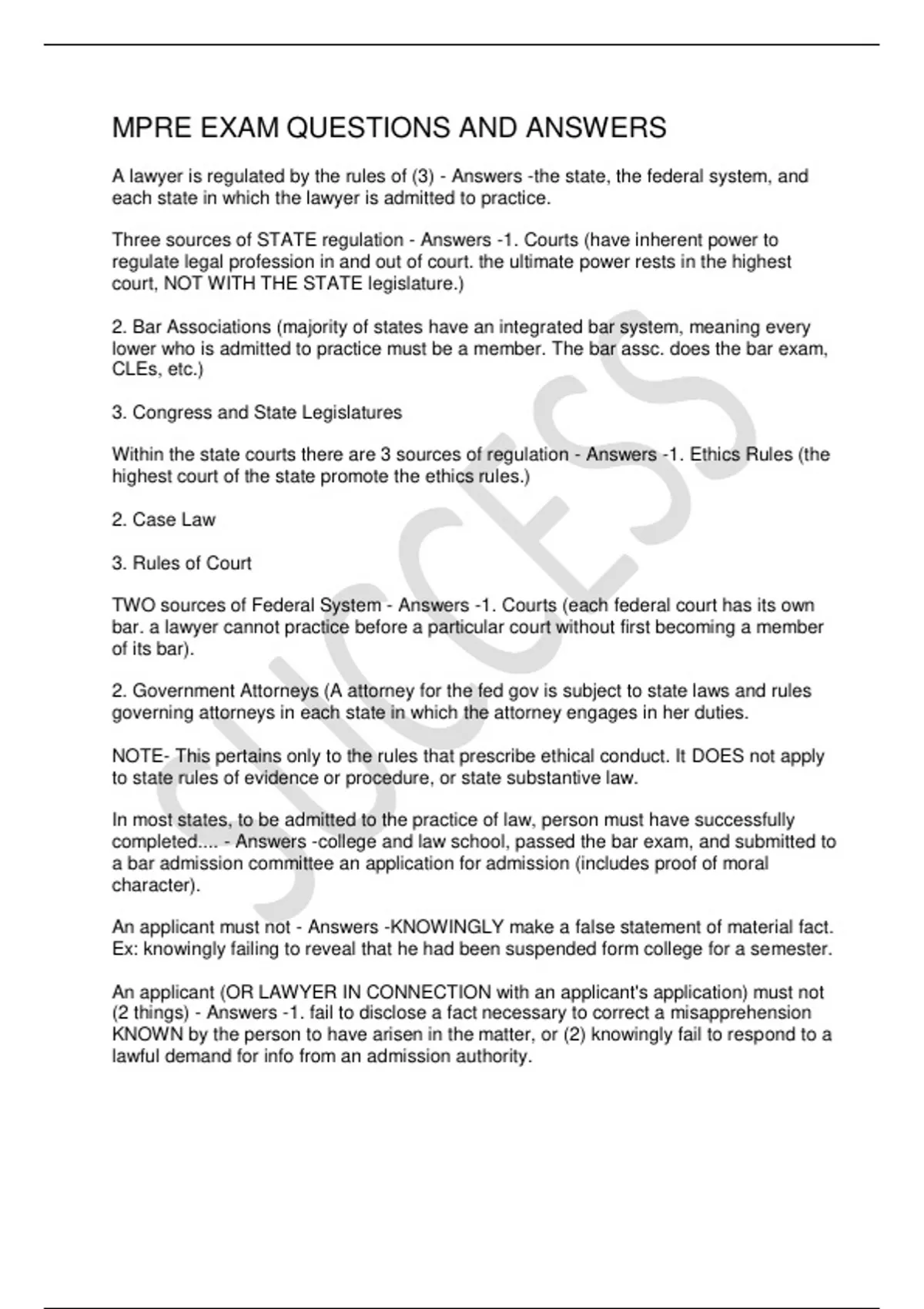 MPRE EXAM QUESTIONS AND ANSWERS

A lawyer is regulated by the rules of (3) - Answers -the state, the federal system, and each state in which the lawyer is admitted to practice.

Three sources of STATE regulation - Answers -1. Courts (have inherent power to regulate legal profession in and out of court. the ultimate power rests in the highest court, NOT WITH THE STATE legislature.)

2. Bar Associations (majority of states have an integrated bar system, meaning every lower who is admitted to practice must be a member. The bar assc. does the bar exam, CLEs, etc.)

3. Congress and State Legislatures

Within the state courts there are 3 sources of regulation - Answers -1. Ethics Rules (the highest court of the state promote the ethics rules.)

2. Case Law

3. Rules of Court

TWO sources of Federal System - Answers -1. Courts (each federal court has its own bar. a lawyer cannot practice before a particular court without first becoming a member of its bar).

2. Government Attorneys (A attorney for the fed gov is subject to state laws and rules governing attorneys in each state in which the attorney engages in her duties.

NOTE- This pertains only to the rules that prescribe ethical conduct. It DOES not apply to state rules of evidence or procedure, or state substantive law.

In most states, to be admitted to the practice of law, person must have successfully completed.... - Answers -college and law school, passed the bar exam, and submitted to a bar admission committee an application for admission (includes proof of moral character).

An applicant must not - Answers -KNOWINGLY make a false statement of material fact. Ex: knowingly failing to reveal that he had been suspended form college for a semester.

An applicant (OR LAWYER IN CONNECTION with an applicant's application) must not (2 things) - Answers -1. fail to disclose a fact necessary to correct a misapprehension KNOWN by the person to have arisen in the matter, or (2) knowingly fail to respond to a lawful demand for info from an admission authority.

SUCCESS